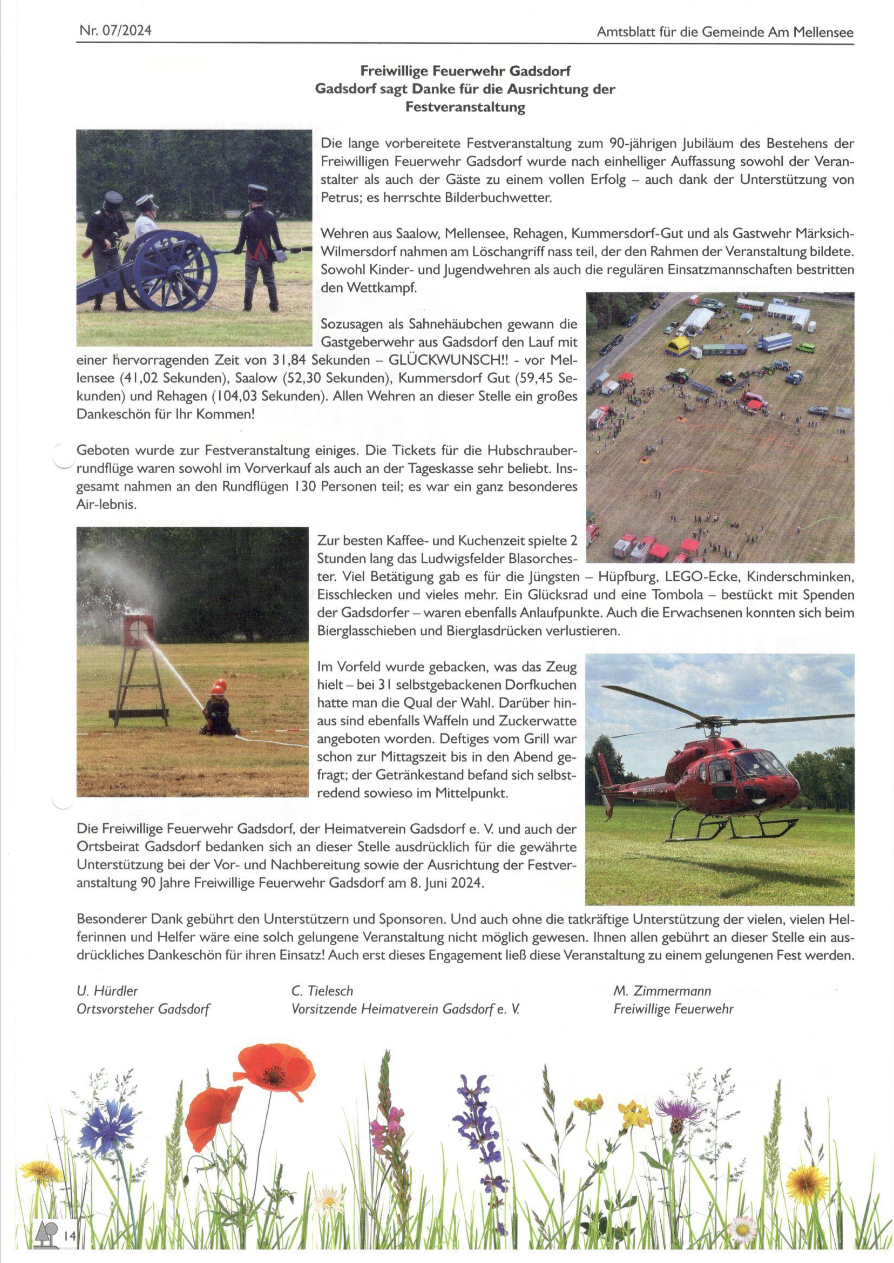 Nr. 07/2024

Amtsblatt für die Gemeinde Am Mellensee

Freiwillige Feuerwehr Gadsdorf
Gadsdorf sagt Danke für die Ausrichtung der Festveranstaltung

Die lange vorbereitete Festveranstaltung zum 90-jährigen Jubiläum des Bestehens der Freiwilligen Feuerwehr Gadsdorf wurde nach einhelliger Auffassung sowohl der Veranstalter als auch der Gäste zu einem vollen Erfolg – auch dank der Unterstützung von Petrus; es herrschte Bilderbuchwetter.

Wehren aus Saalow, Mellensee, Rehagen, Kummersdorf-Gut und als Gastwehr Märksich-Wilmersdorf nahmen am Löschangriff nass teil, der den Rahmen der Veranstaltung bildete. Sowohl Kinder- und Jugendwehren als auch die regulären Einsatzmannschaften bestritten den Wettkampf.

Sozusagen als Sahnehäubchen gewann die Gastgeberwehr aus Gadsdorf den Lauf mit einer hervorragenden Zeit von 31,84 Sekunden – GLÜCKWUNSCH!! - vor Mellensee (41,02 Sekunden), Saalow (52,30 Sekunden), Kummersdorf Gut (59,45 Sekunden) und Rehagen (104,03 Sekunden). Allen Wehren an dieser Stelle ein großes Dankeschön für Ihr Kommen!

Geboten wurde zur Festveranstaltung einiges. Die Tickets für die Hubschrauberrundflüge waren sowohl im Vorverkauf als auch an der Tageskasse sehr beliebt. Insgesamt nahmen an den Rundflügen 130 Personen teil; es war ein ganz besonderes Air-lebnis.

Zur besten Kaffee- und Kuchenzeit spielte 2 Stunden lang das Ludwigsfelder Blasorchester. Viel Betätigung gab es für die Jüngsten – Hüpfburg, LEGO-Ecke, Kinderschminken, Eisschlecken und vieles mehr. Ein Glücksrad und eine Tombola – bestückt mit Spenden der Gadsdorfer – waren ebenfalls Anlaufpunkte. Auch die Erwachsenen konnten sich beim Bierglasschieben und Bierglasdrücken verlustieren.

Im Vorfeld wurde gebacken, was das Zeug hielt – bei 31 selbstgebackenen Dorfkuchen hatte man die Qual der Wahl. Darüber hinaus sind ebenfalls Waffeln und Zuckerwatte angeboten worden. Deftiges vom Grill war schon zur Mittagszeit bis in den Abend gefragt; der Getränkestand befand sich selbstredend sowieso im Mittelpunkt.

Die Freiwillige Feuerwehr Gadsdorf, der Heimatverein Gadsdorf e. V. und auch der Ortsbeirat Gadsdorf bedanken sich an dieser Stelle ausdrücklich für die gewährte Unterstützung bei der Vor- und Nachbereitung sowie der Ausrichtung der Festveranstaltung 90 Jahre Freiwillige Feuerwehr Gadsdorf am 8. Juni 2024.

Besonderer Dank gebührt den Unterstützern und Sponsoren. Und auch ohne die tatkräftige Unterstützung der vielen, vielen Helferinnen und Helfer wäre eine solch gelungene Veranstaltung nicht möglich gewesen. Ihnen allen gebührt an dieser Stelle ein ausdrückliches Dankeschön für ihren Einsatz! Auch erst dieses Engagement ließ diese Veranstaltung zu einem gelungenen Fest werden.

U. Hürdler
Ortsvorsteher Gadsdorf

C. Tielesch
Vorsitzende Heimatverein Gadsdorf e. V.

M. Zimmermann
Freiwillige Feuerwehr

14